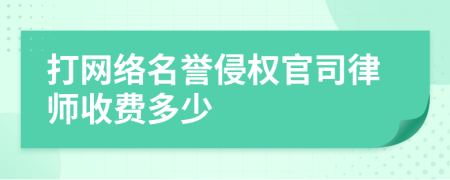 打网络名誉侵权官司律师收费多少